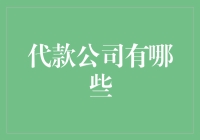 代款公司有哪些